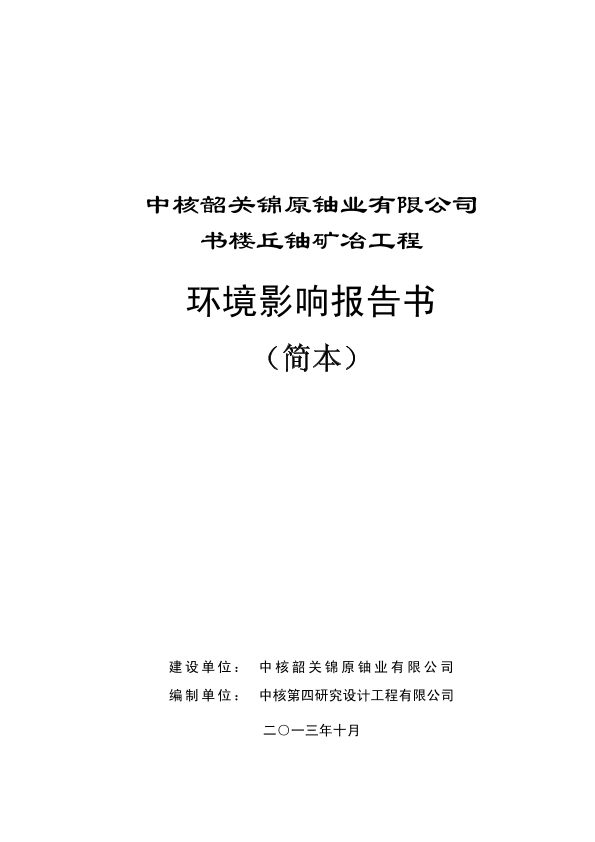 中核韶关锦原铀业有限公司
书楼丘铀矿冶工程

环境影响报告书
（简本）

建设单位： 中核韶关锦原铀业有限公司
编制单位： 中核第四研究设计工程有限公司

二〇一三年十月